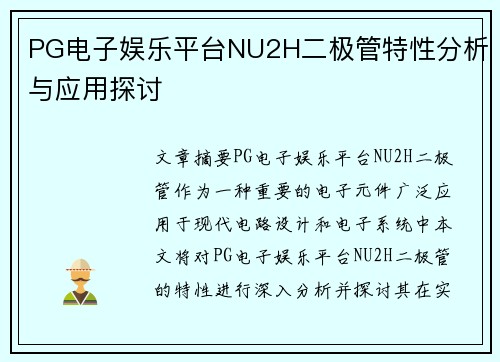 PG电子娱乐平台NU2H二极管特性分析与应用探讨

文章摘要PG电子娱乐平台NU2H二极管作为一种重要的电子元件广泛应用于现代电路设计和电子系统中本文将对PG电子娱乐平台NU2H二极管的特性进行深入分析并探讨其在实